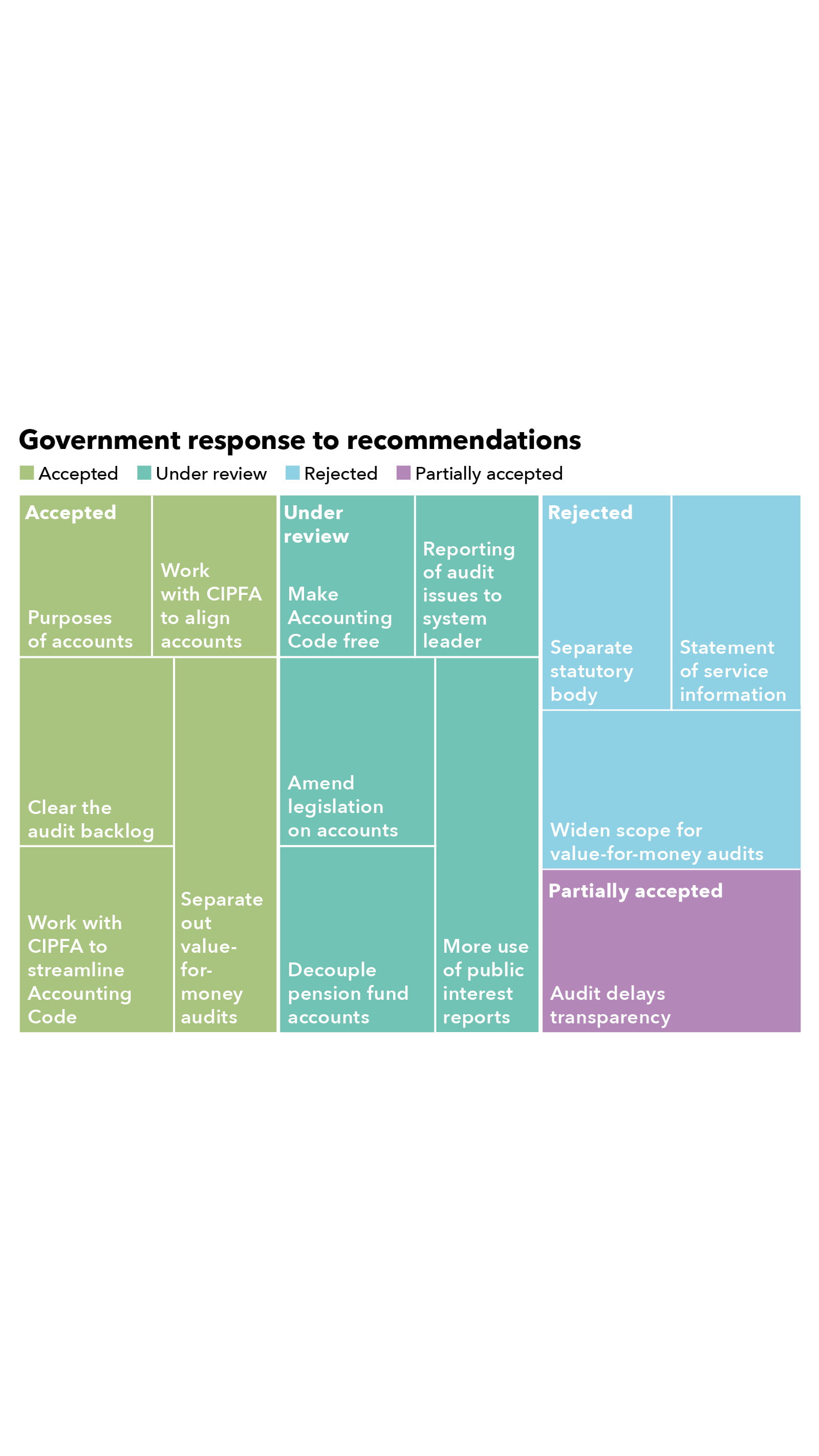 Government response to recommendations

Accepted Under review Rejected Partially accepted

Accepted

Purposes of accounts

Work with CIPFA to align accounts

Clear the audit backlog

Work with CIPFA to streamline Accounting Code

Separate out value-for-money audits

Under review

Make Accounting Code free

Reporting of audit issues to system leader

Amend legislation on accounts

Decouple pension fund accounts

More use of public interest reports

Rejected

Separate statutory body

Statement of service information

Widen scope for value-for-money audits

Partially accepted

Audit delays transparency